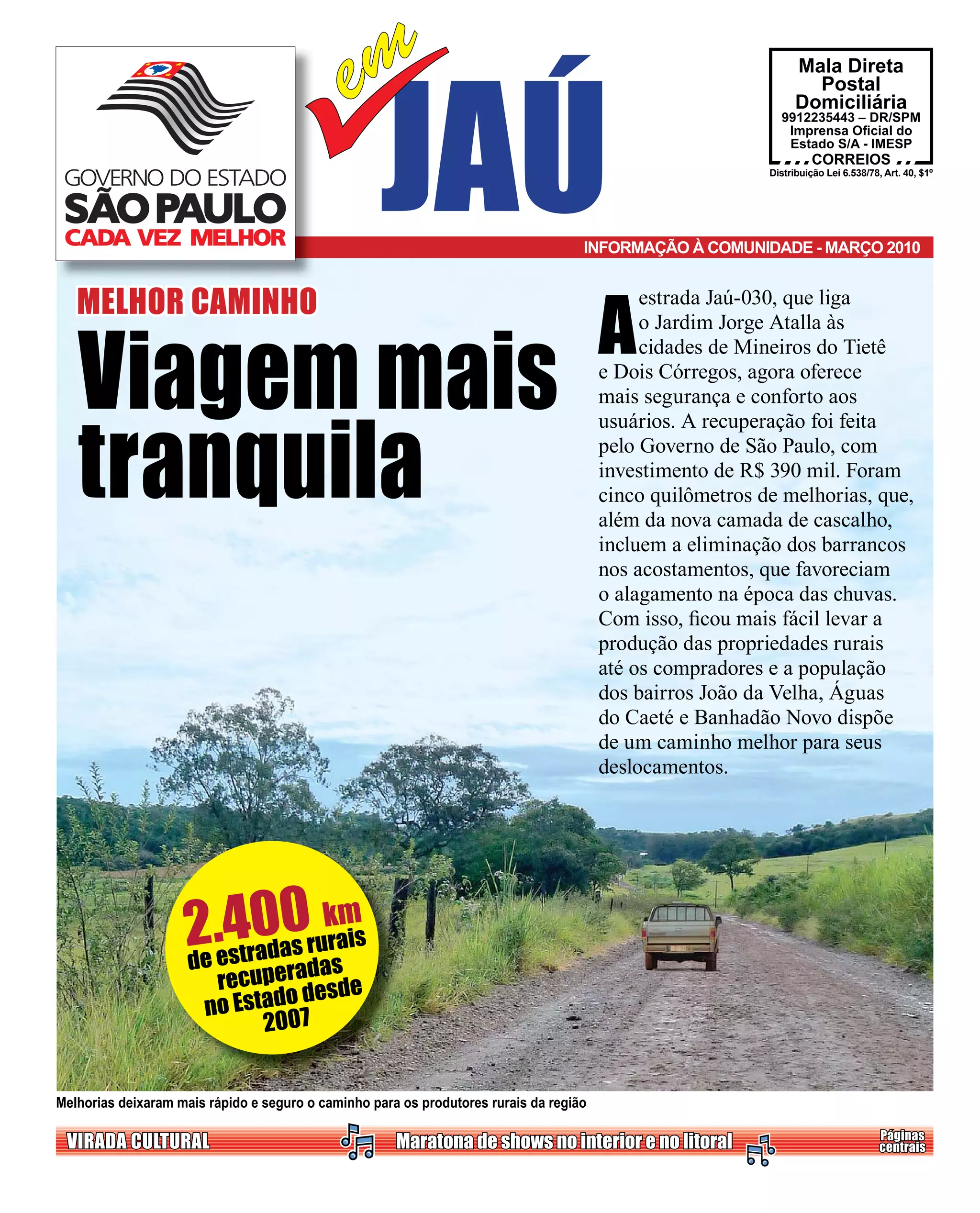 GOVERNO DO ESTADO
SÃO PAULO
CADA VEZ MELHOR

em
JAÚ

Mala Direta
Postal
Domiciliária
9912235443 – DR/SPM
Imprensa Oficial do
Estado S/A - IMESP
CORREIOS
Distribuição Lei 6.538/78, Art. 40, $1º

INFORMAÇÃO À COMUNIDADE - MARÇO 2010

MELHOR CAMINHO

Viagem mais tranquila

A estrada Jaú-030, que liga o Jardim Jorge Atalla às cidades de Mineiros do Tietê e Dois Córregos, agora oferece mais segurança e conforto aos usuários. A recuperação foi feita pelo Governo de São Paulo, com investimento de R$ 390 mil. Foram cinco quilômetros de melhorias, que, além da nova camada de cascalho, incluem a eliminação dos barrancos nos acostamentos, que favoreciam o alagamento na época das chuvas. Com isso, ficou mais fácil levar a produção das propriedades rurais até os compradores e a população dos bairros João da Velha, Águas do Caeté e Banhadão Novo dispõe de um caminho melhor para seus deslocamentos.

2.400 km
de estradas rurais recuperadas no Estado desde 2007

Melhorias deixaram mais rápido e seguro o caminho para os produtores rurais da região

VIRADA CULTURAL
Maratona de shows no interior e no litoral
Páginas centrais